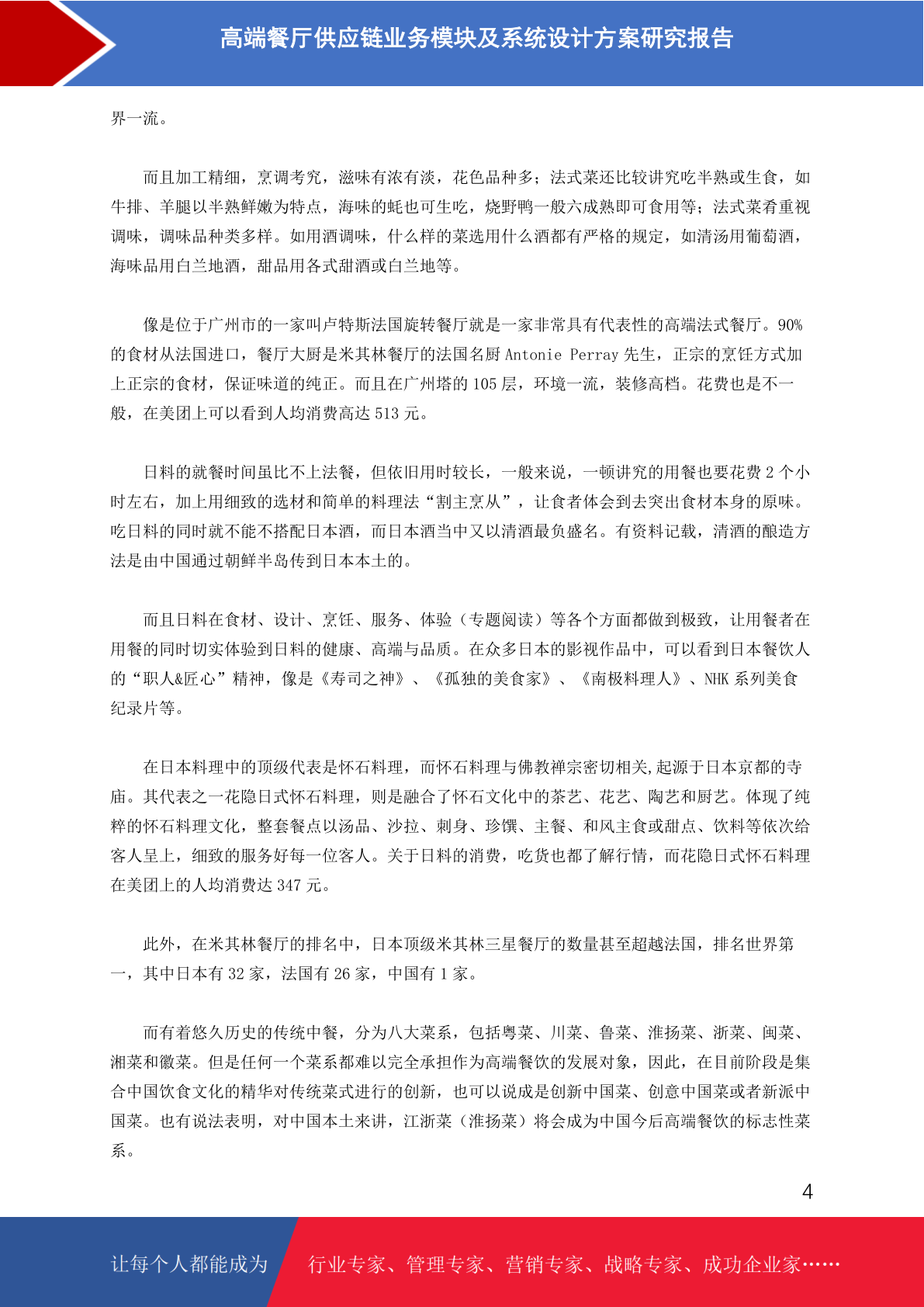 高端餐厅供应链业务模块及系统设计方案研究报告

界一流。

而且加工精细，烹调考究，滋味有浓有淡，花色品种多；法式菜还比较讲究吃半熟或生食，如牛排、羊腿以半熟鲜嫩为特点，海味的蚝也可生吃，烧野鸭一般六成熟即可食用等；法式菜肴重视调味，调味品种类多样。如用酒调味，什么样的菜选用什么酒都有严格的规定，如清汤用葡萄酒，海味品用白兰地酒，甜品用各式甜酒或白兰地等。

像是位于广州市的一家叫卢特斯法国旋转餐厅就是一家非常具有代表性的高端法式餐厅。90%的食材从法国进口，餐厅大厨是米其林餐厅的法国名厨 Antonie Perray 先生，正宗的烹饪方式加上正宗的食材，保证味道的纯正。而且在广州塔的 105 层，环境一流，装修高档。花费也是不一般，在美团上可以看到人均消费高达 513 元。

日料的就餐时间虽比不上法餐，但依旧用时较长，一般来说，一顿讲究的用餐也要花费 2 个小时左右，加上用细致的选材和简单的料理法“割主烹从”，让食者体会到去突出食材本身的原味。吃日料的同时就不能不搭配日本酒，而日本酒当中又以清酒最负盛名。有资料记载，清酒的酿造方法是由中国通过朝鲜半岛传到日本本土的。

而且日料在食材、设计、烹饪、服务、体验（专题阅读）等各个方面都做到极致，让用餐者在用餐的同时切实体验到日料的健康、高端与品质。在众多日本的影视作品中，可以看到日本餐饮人的“职人&匠心”精神，像是《寿司之神》、《孤独的美食家》、《南极料理人》、NHK 系列美食纪录片等。

在日本料理中的顶级代表是怀石料理，而怀石料理与佛教禅宗密切相关,起源于日本京都的寺庙。其代表之一花隐日式怀石料理，则是融合了怀石文化中的茶艺、花艺、陶艺和厨艺。体现了纯粹的怀石料理文化，整套餐点以汤品、沙拉、刺身、珍馔、主餐、和风主食或甜点、饮料等依次给客人呈上，细致的服务好每一位客人。关于日料的消费，吃货也都了解行情，而花隐日式怀石料理在美团上的人均消费达 347 元。

此外，在米其林餐厅的排名中，日本顶级米其林三星餐厅的数量甚至超越法国，排名世界第一，其中日本有 32 家，法国有 26 家，中国有 1 家。

而有着悠久历史的传统中餐，分为八大菜系，包括粤菜、川菜、鲁菜、淮扬菜、浙菜、闽菜、湘菜和徽菜。但是任何一个菜系都难以完全承担作为高端餐饮的发展对象，因此，在目前阶段是集合中国饮食文化的精华对传统菜式进行的创新，也可以说成是创新中国菜、创意中国菜或者新派中国菜。也有说法表明，对中国本土来讲，江浙菜（淮扬菜）将会成为中国今后高端餐饮的标志性菜系。

4

让每个人都能成为 行业专家、管理专家、营销专家、战略专家、成功企业家……